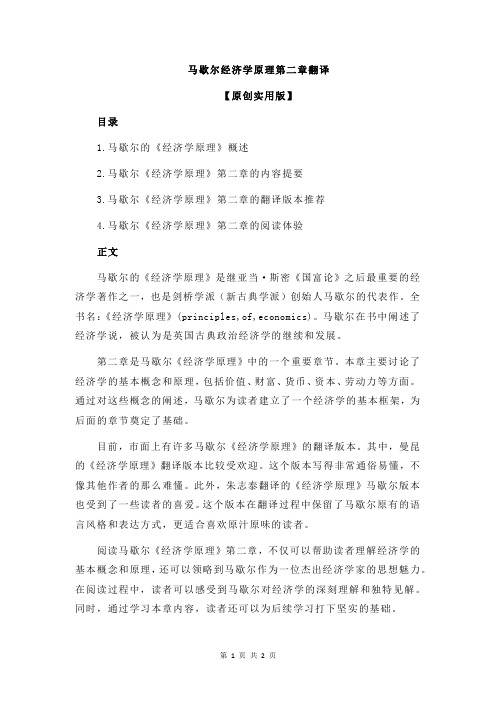 马歇尔经济学原理第二章翻译

【原创实用版】

目录

1.马歇尔的《经济学原理》概述

2.马歇尔《经济学原理》第二章的内容提要

3.马歇尔《经济学原理》第二章的翻译版本推荐

4.马歇尔《经济学原理》第二章的阅读体验

正文

马歇尔的《经济学原理》是继亚当·斯密《国富论》之后最重要的经济学著作之一，也是剑桥学派（新古典学派）创始人马歇尔的代表作。全书名：《经济学原理》(principles,of,economics)。马歇尔在书中阐述了经济学说，被认为是英国古典政治经济学的继续和发展。

第二章是马歇尔《经济学原理》中的一个重要章节。本章主要讨论了经济学的基本概念和原理，包括价值、财富、货币、资本、劳动力等方面。通过对这些概念的阐述，马歇尔为读者建立了一个经济学的基本框架，为后面的章节奠定了基础。

目前，市面上有许多马歇尔《经济学原理》的翻译版本。其中，曼昆的《经济学原理》翻译版本比较受欢迎。这个版本写得非常通俗易懂，不像其他作者的那么难懂。此外，朱志泰翻译的《经济学原理》马歇尔版本也受到了一些读者的喜爱。这个版本在翻译过程中保留了马歇尔原有的语言风格和表达方式，更适合喜欢原汁原味的读者。

阅读马歇尔《经济学原理》第二章，不仅可以帮助读者理解经济学的基本概念和原理，还可以领略到马歇尔作为一位杰出经济学家的思想魅力。在阅读过程中，读者可以感受到马歇尔对经济学的深刻理解和独特见解。同时，通过学习本章内容，读者还可以为后续学习打下坚实的基础。

第 1 页 共 2 页